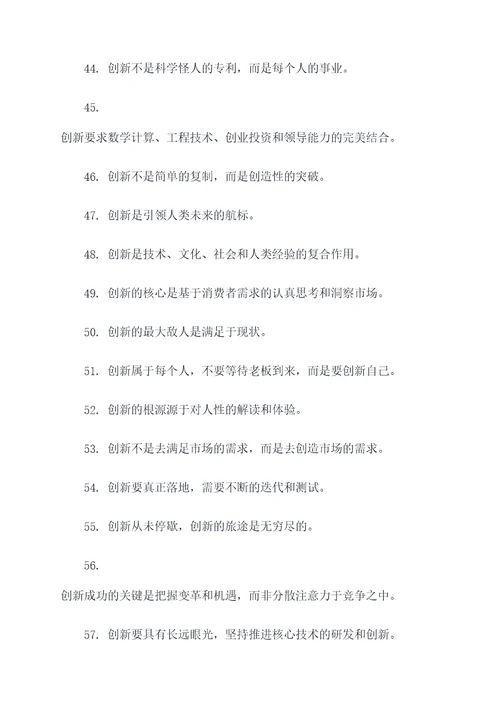 44. 创新不是科学怪人的专利，而是每个人的事业。

45.

创新要求数学计算、工程技术、创业投资和领导能力的完美结合。

46. 创新不是简单的复制，而是创造性的突破。

47. 创新是引领人类未来的航标。

48. 创新是技术、文化、社会和人类经验的复合作用。

49. 创新的核心是基于消费者需求的认真思考和洞察市场。

50. 创新的最大敌人是满足于现状。

51. 创新属于每个人，不要等待老板到来，而是要创新自己。

52. 创新的根源源于对人性的解读和体验。

53. 创新不是去满足市场的需求，而是去创造市场的需求。

54. 创新要真正落地，需要不断的迭代和测试。

55. 创新从未停歇，创新的旅途是无穷尽的。

56.

创新成功的关键是把握变革和机遇，而非分散注意力于竞争之中。

57. 创新要具有长远眼光，坚持推进核心技术的研发和创新。